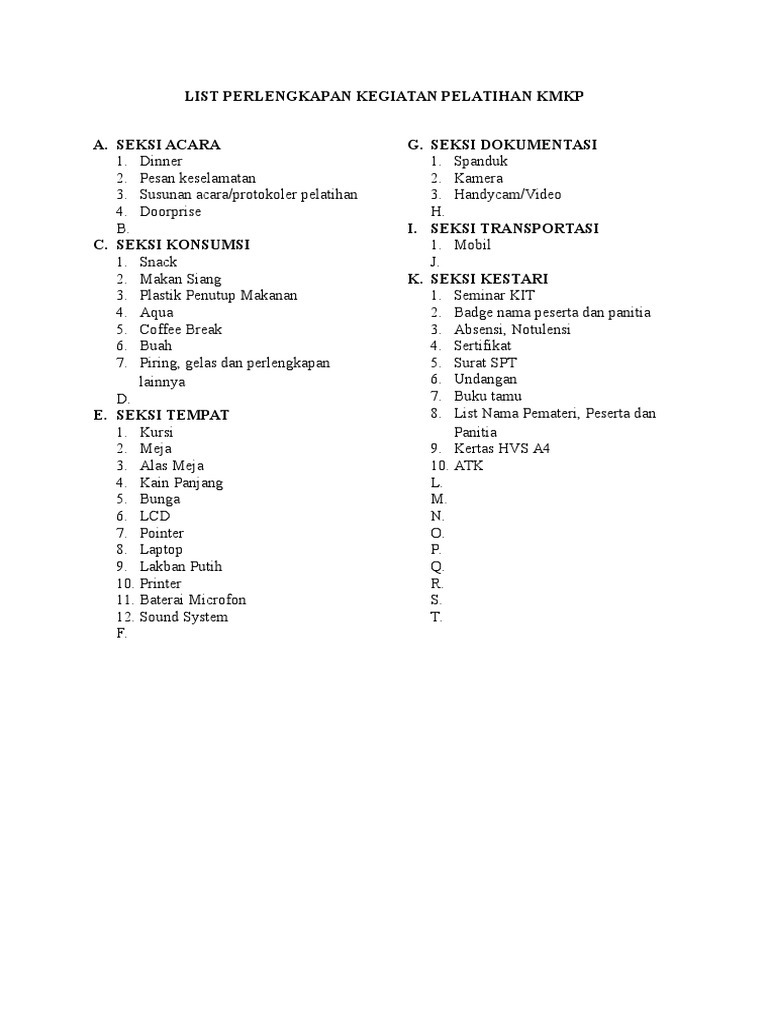 LIST PERLENGKAPAN KEGIATAN PELATIHAN KMKP

A. SEKSI ACARA
1. Dinner
2. Pesan keselamatan
3. Susunan acara/protokoler pelatihan
4. Doorprise
B.
C. SEKSI KONSUMSI
1. Snack
2. Makan Siang
3. Plastik Penutup Makanan
4. Aqua
5. Coffee Break
6. Buah
7. Piring, gelas dan perlengkapan lainnya
D.
E. SEKSI TEMPAT
1. Kursi
2. Meja
3. Alas Meja
4. Kain Panjang
5. Bunga
6. LCD
7. Pointer
8. Laptop
9. Lakban Putih
10. Printer
11. Baterai Microfon
12. Sound System
F.

G. SEKSI DOKUMENTASI
1. Spanduk
2. Kamera
3. Handycam/Video
H.
I. SEKSI TRANSPORTASI
1. Mobil
J.
K. SEKSI KESTARI
1. Seminar KIT
2. Badge nama peserta dan panitia
3. Absensi, Notulensi
4. Sertifikat
5. Surat SPT
6. Undangan
7. Buku tamu
8. List Nama Pemateri, Peserta dan Panitia
9. Kertas HVS A4
10. ATK
L.
M.
N.
O.
P.
Q.
R.
S.
T.